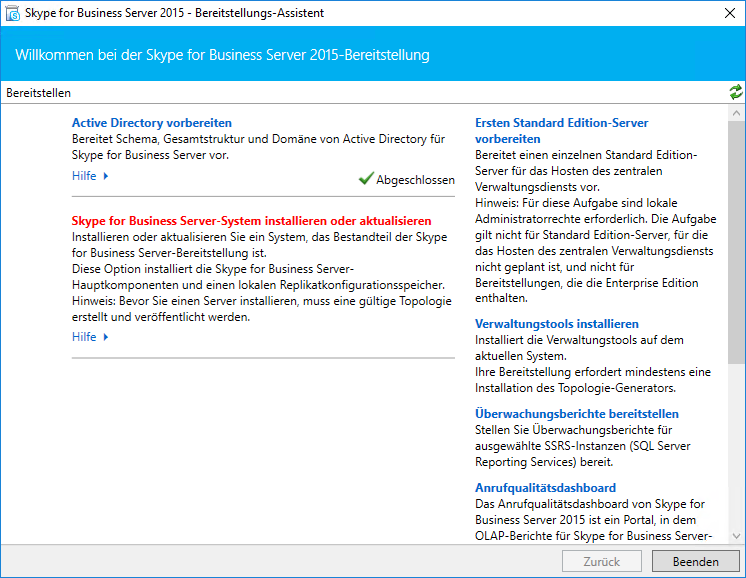 Skype for Business Server 2015 - Bereitstellungs-Assistent

Willkommen bei der Skype for Business Server 2015-Bereitstellung

Bereitstellen

Active Directory vorbereiten
Bereitet Schema, Gesamtstruktur und Domäne von Active Directory für Skype for Business Server vor.
Hilfe
Abgeschlossen

Skype for Business Server-System installieren oder aktualisieren
Installieren oder aktualisieren Sie ein System, das Bestandteil der Skype for Business Server-Bereitstellung ist.
Diese Option installiert die Skype for Business Server-Hauptkomponenten und einen lokalen Replikatkonfigurationsspeicher.
Hinweis: Bevor Sie einen Server installieren, muss eine gültige Topologie erstellt und veröffentlicht werden.
Hilfe

Ersten Standard Edition-Server vorbereiten
Bereitet einen einzelnen Standard Edition-Server für das Hosten des zentralen Verwaltungsdiensts vor.
Hinweis: Für diese Aufgabe sind lokale Administratorrechte erforderlich. Die Aufgabe gilt nicht für Standard Edition-Server, für die das Hosten des zentralen Verwaltungsdiensts nicht geplant ist, und nicht für Bereitstellungen, die die Enterprise Edition enthalten.

Verwaltungstools installieren
Installiert die Verwaltungstools auf dem aktuellen System.
Ihre Bereitstellung erfordert mindestens eine Installation des Topologie-Generators.

Überwachungsberichte bereitstellen
Stellen Sie Überwachungsberichte für ausgewählte SSRS-Instanzen (SQL Server Reporting Services) bereit.

Anrufqualitätsdashboard
Das Anrufqualitätsdashboard von Skype for Business Server 2015 ist ein Portal, in dem OLAP-Berichte für Skype for Business Server-

Zurück
Beenden